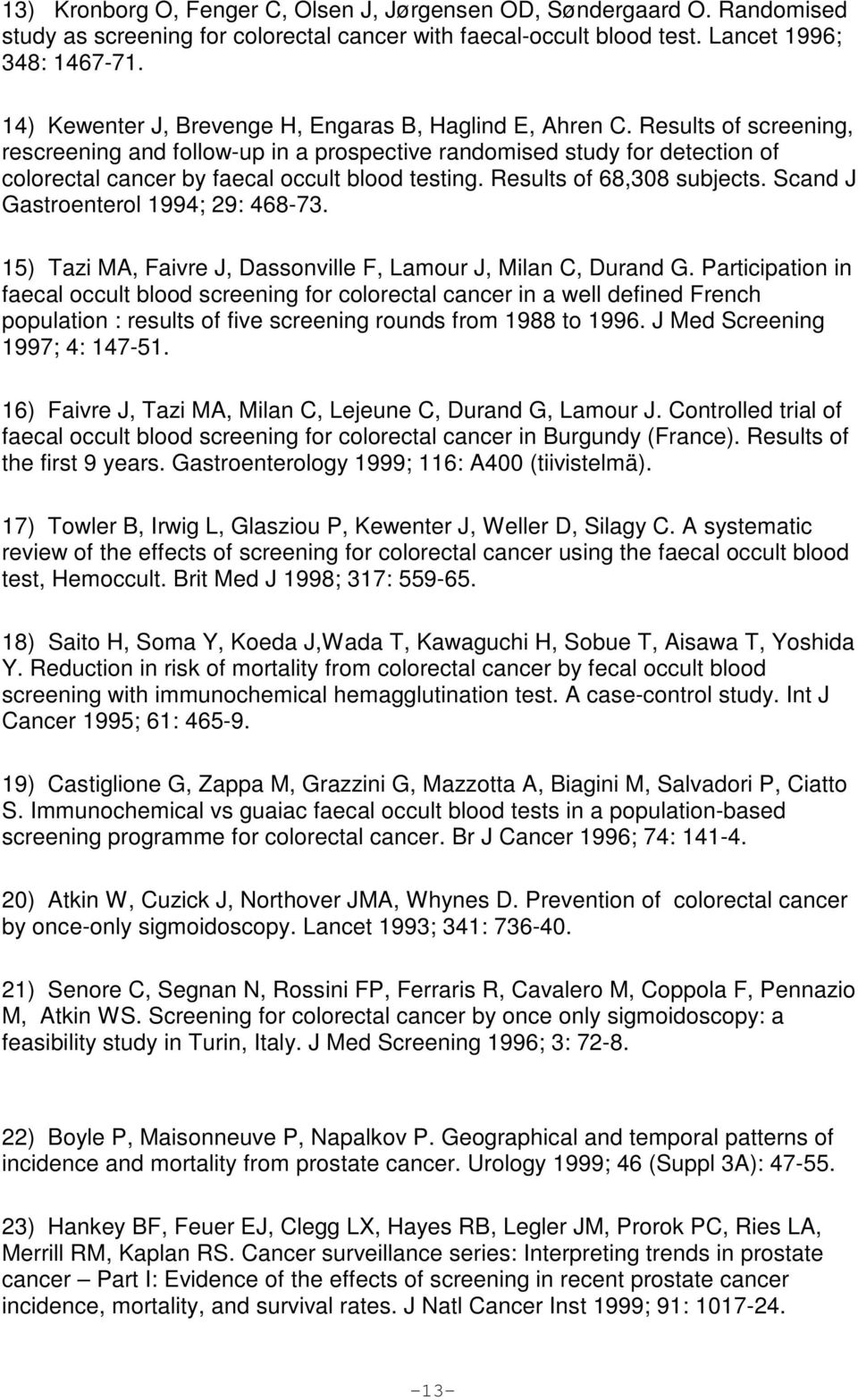 13) Kronborg O, Fenger C, Olsen J, Jørgensen OD, Søndergaard O. Randomised study as screening for colorectal cancer with faecal-occult blood test. Lancet 1996; 348: 1467-71.

14) Kewenter J, Brevenge H, Engaras B, Haglind E, Ahren C. Results of screening, rescreening and follow-up in a prospective randomised study for detection of colorectal cancer by faecal occult blood testing. Results of 68,308 subjects. Scand J Gastroenterol 1994; 29: 468-73.

15) Tazi MA, Faivre J, Dassonville F, Lamour J, Milan C, Durand G. Participation in faecal occult blood screening for colorectal cancer in a well defined French population : results of five screening rounds from 1988 to 1996. J Med Screening 1997; 4: 147-51.

16) Faivre J, Tazi MA, Milan C, Lejeune C, Durand G, Lamour J. Controlled trial of faecal occult blood screening for colorectal cancer in Burgundy (France). Results of the first 9 years. Gastroenterology 1999; 116: A400 (tiivistelmä).

17) Towler B, Irwig L, Glasziou P, Kewenter J, Weller D, Silagy C. A systematic review of the effects of screening for colorectal cancer using the faecal occult blood test, Hemoccult. Brit Med J 1998; 317: 559-65.

18) Saito H, Soma Y, Koeda J,Wada T, Kawaguchi H, Sobue T, Aisawa T, Yoshida Y. Reduction in risk of mortality from colorectal cancer by fecal occult blood screening with immunochemical hemagglutination test. A case-control study. Int J Cancer 1995; 61: 465-9.

19) Castiglione G, Zappa M, Grazzini G, Mazzotta A, Biagini M, Salvadori P, Ciatto S. Immunochemical vs guaiac faecal occult blood tests in a population-based screening programme for colorectal cancer. Br J Cancer 1996; 74: 141-4.

20) Atkin W, Cuzick J, Northover JMA, Whynes D. Prevention of colorectal cancer by once-only sigmoidoscopy. Lancet 1993; 341: 736-40.

21) Senore C, Segnan N, Rossini FP, Ferraris R, Cavalero M, Coppola F, Pennazio M, Atkin WS. Screening for colorectal cancer by once only sigmoidoscopy: a feasibility study in Turin, Italy. J Med Screening 1996; 3: 72-8.

22) Boyle P, Maisonneuve P, Napalkov P. Geographical and temporal patterns of incidence and mortality from prostate cancer. Urology 1999; 46 (Suppl 3A): 47-55.

23) Hankey BF, Feuer EJ, Clegg LX, Hayes RB, Legler JM, Prorok PC, Ries LA, Merrill RM, Kaplan RS. Cancer surveillance series: Interpreting trends in prostate cancer – Part I: Evidence of the effects of screening in recent prostate cancer incidence, mortality, and survival rates. J Natl Cancer Inst 1999; 91: 1017-24.

-13-